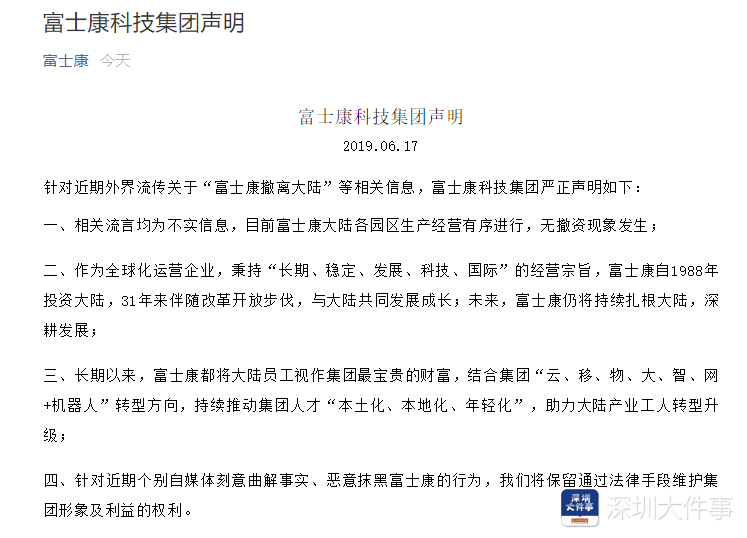 富士康科技集团声明

富士康 今天

富士康科技集团声明

2019.06.17

针对近期外界流传关于“富士康撤离大陆”等相关信息，富士康科技集团严正声明如下：

一、相关流言均为不实信息，目前富士康大陆各园区生产经营有序进行，无撤资现象发生；

二、作为全球化运营企业，秉持“长期、稳定、发展、科技、国际”的经营宗旨，富士康自1988年投资大陆，31年来伴随改革开放步伐，与大陆共同发展成长；未来，富士康仍将持续扎根大陆，深耕发展；

三、长期以来，富士康都将大陆员工视作集团最宝贵的财富，结合集团“云、移、物、大、智、网+机器人”转型方向，持续推动集团人才“本土化、本地化、年轻化”，助力大陆产业工人转型升级；

四、针对近期个别自媒体刻意曲解事实、恶意抹黑富士康的行为，我们将保留通过法律手段维护集团形象及利益的权利。

深圳大件事 深圳大件事